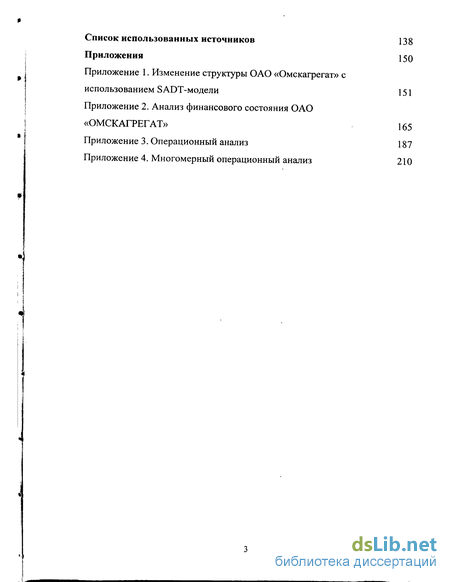 Список использованных источников 138

Приложения 150

Приложение 1. Изменение структуры ОАО «Омскагрегат» с использованием SADT-модели 151

Приложение 2. Анализ финансового состояния ОАО «ОМСКАГРЕГАТ» 165

Приложение 3. Операционный анализ 187

Приложение 4. Многомерный операционный анализ 210

3

dsLib.net
библиотека диссертаций